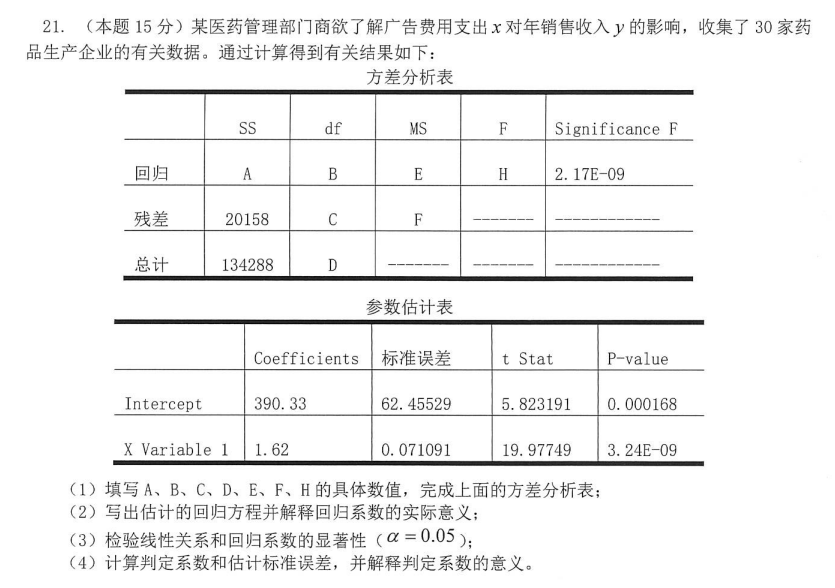 21. （本题 15 分）某医药管理部门商欲了解广告费用支出 $x$ 对年销售收入 $y$ 的影响，收集了 30 家药品生产企业的有关数据。通过计算得到有关结果如下：

方差分析表

| | SS | df | MS | F | Significance F |
|---|---|---|---|---|---|
| 回归 | A | B | E | H | 2.17E-09 |
| 残差 | 20158 | C | F | ------- | ------------ |
| 总计 | 134288 | D | ------- | ------- | ------------ |

参数估计表

| | Coefficients | 标准误差 | t Stat | P-value |
|---|---|---|---|---|
| Intercept | 390.33 | 62.45529 | 5.823191 | 0.000168 |
| X Variable 1 | 1.62 | 0.071091 | 19.97749 | 3.24E-09 |

（1）填写 A、B、C、D、E、F、H 的具体数值，完成上面的方差分析表；
（2）写出估计的回归方程并解释回归系数的实际意义；
（3）检验线性关系和回归系数的显著性（$\alpha = 0.05$）；
（4）计算判定系数和估计标准误差，并解释判定系数的意义。